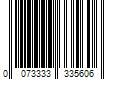 0 073333 335606